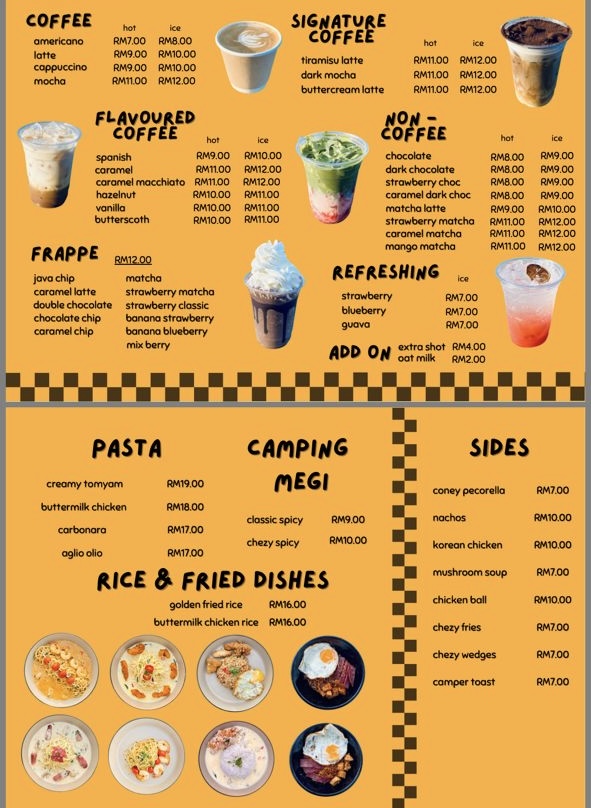 COFFEE

| | hot | ice |
|---|---|---|
| americano | RM7.00 | RM8.00 |
| latte | RM9.00 | RM10.00 |
| cappuccino | RM9.00 | RM10.00 |
| mocha | RM11.00 | RM12.00 |

SIGNATURE COFFEE

| | hot | ice |
|---|---|---|
| tiramisu latte | RM11.00 | RM12.00 |
| dark mocha | RM11.00 | RM12.00 |
| buttercream latte | RM11.00 | RM12.00 |

FLAVOURED COFFEE

| | hot | ice |
|---|---|---|
| spanish | RM9.00 | RM10.00 |
| caramel | RM11.00 | RM12.00 |
| caramel macchiato | RM11.00 | RM12.00 |
| hazelnut | RM10.00 | RM11.00 |
| vanilla | RM10.00 | RM11.00 |
| butterscoth | RM10.00 | RM11.00 |

NON - COFFEE

| | hot | ice |
|---|---|---|
| chocolate | RM8.00 | RM9.00 |
| dark chocolate | RM8.00 | RM9.00 |
| strawberry choc | RM8.00 | RM9.00 |
| caramel dark choc | RM8.00 | RM9.00 |
| matcha latte | RM9.00 | RM10.00 |
| strawberry matcha | RM11.00 | RM12.00 |
| caramel matcha | RM11.00 | RM12.00 |
| mango matcha | RM11.00 | RM12.00 |

FRAPPE RM12.00

java chip
caramel latte
double chocolate
chocolate chip
caramel chip

matcha
strawberry matcha
strawberry classic
banana strawberry
banana blueberry
mix berry

REFRESHING

| | ice |
|---|---|
| strawberry | RM7.00 |
| blueberry | RM7.00 |
| guava | RM7.00 |

ADD ON extra shot RM4.00
oat milk RM2.00

PASTA

| | |
|---|---|
| creamy tomyam | RM19.00 |
| buttermilk chicken | RM18.00 |
| carbonara | RM17.00 |
| aglio olio | RM17.00 |

CAMPING MEGI

| | |
|---|---|
| classic spicy | RM9.00 |
| chezy spicy | RM10.00 |

RICE & FRIED DISHES

| | |
|---|---|
| golden fried rice | RM16.00 |
| buttermilk chicken rice | RM16.00 |

SIDES

| | |
|---|---|
| coney pecorella | RM7.00 |
| nachos | RM10.00 |
| korean chicken | RM10.00 |
| mushroom soup | RM7.00 |
| chicken ball | RM10.00 |
| chezy fries | RM7.00 |
| chezy wedges | RM7.00 |
| camper toast | RM7.00 |